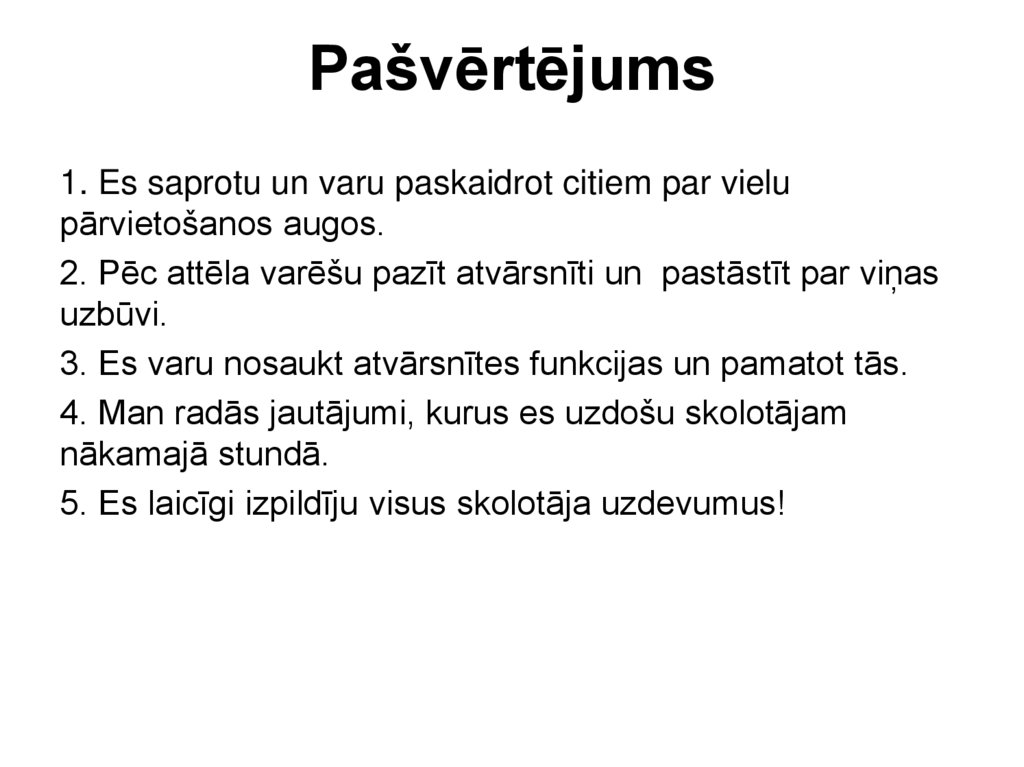 Pašvērtējums

1. Es saprotu un varu paskaidrot citiem par vielu pārvietošanos augos.

2. Pēc attēla varēšu pazīt atvārsnīti un pastāstīt par viņas uzbūvi.

3. Es varu nosaukt atvārsnītes funkcijas un pamatot tās.

4. Man radās jautājumi, kurus es uzdošu skolotājam nākamajā stundā.

5. Es laicīgi izpildīju visus skolotāja uzdevumus!